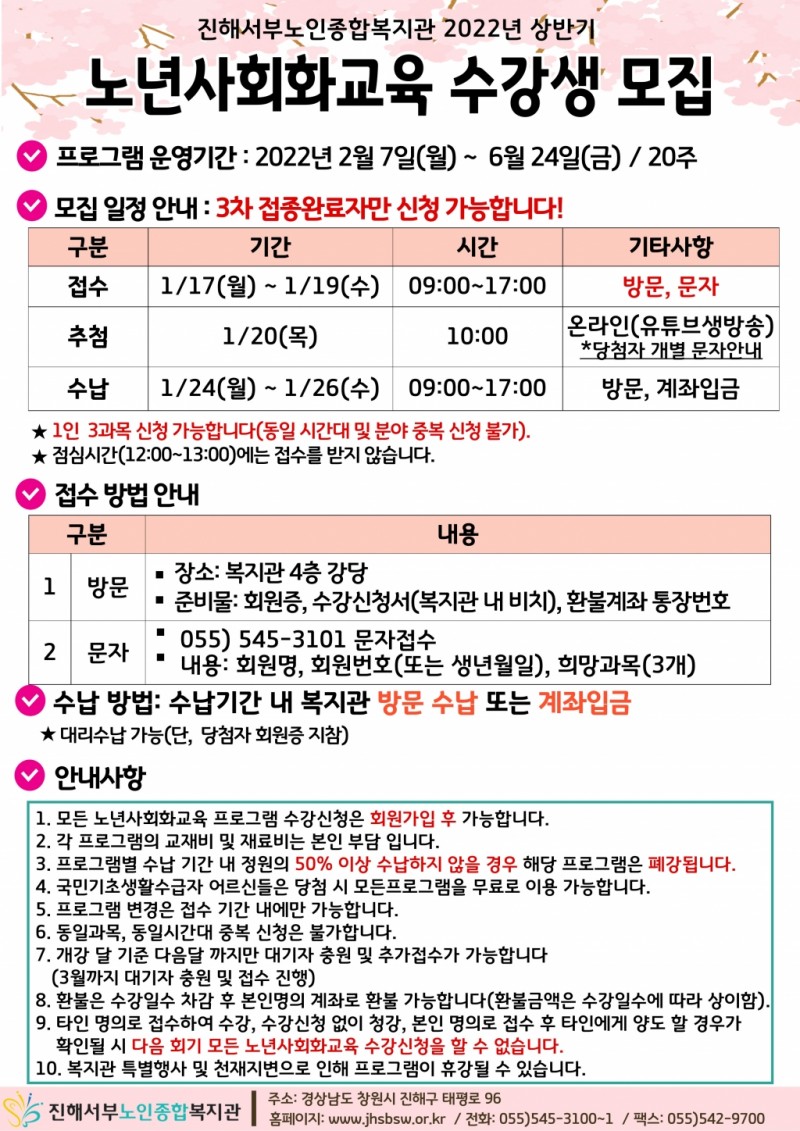 진해서부노인종합복지관 2022년 상반기

노년사회화교육 수강생 모집

프로그램 운영기간 : 2022년 2월 7일(월) ~ 6월 24일(금) / 20주

모집 일정 안내 : 3차 접종완료자만 신청 가능합니다!

| 구분 | 기간 | 시간 | 기타사항 |
|---|---|---|---|
| 접수 | 1/17(월) ~ 1/19(수) | 09:00~17:00 | 방문, 문자 |
| 추첨 | 1/20(목) | 10:00 | 온라인(유튜브생방송) *당첨자 개별 문자안내 |
| 수납 | 1/24(월) ~ 1/26(수) | 09:00~17:00 | 방문, 계좌입금 |

★ 1인 3과목 신청 가능합니다(동일 시간대 및 분야 중복 신청 불가).
★ 점심시간(12:00~13:00)에는 접수를 받지 않습니다.

접수 방법 안내

| 구분 | | 내용 |
|---|---|---|
| 1 | 방문 | ▪ 장소: 복지관 4층 강당 ▪ 준비물: 회원증, 수강신청서(복지관 내 비치), 환불계좌 통장번호 |
| 2 | 문자 | ▪ 055) 545-3101 문자접수 ▪ 내용: 회원명, 회원번호(또는 생년월일), 희망과목(3개) |

수납 방법: 수납기간 내 복지관 방문 수납 또는 계좌입금
★ 대리수납 가능(단, 당첨자 회원증 지참)

안내사항

1. 모든 노년사회화교육 프로그램 수강신청은 회원가입 후 가능합니다.
2. 각 프로그램의 교재비 및 재료비는 본인 부담 입니다.
3. 프로그램별 수납 기간 내 정원의 50% 이상 수납하지 않을 경우 해당 프로그램은 폐강됩니다.
4. 국민기초생활수급자 어르신들은 당첨 시 모든프로그램을 무료로 이용 가능합니다.
5. 프로그램 변경은 접수 기간 내에만 가능합니다.
6. 동일과목, 동일시간대 중복 신청은 불가합니다.
7. 개강 달 기준 다음달 까지만 대기자 충원 및 추가접수가 가능합니다 (3월까지 대기자 충원 및 접수 진행)
8. 환불은 수강일수 차감 후 본인명의 계좌로 환불 가능합니다(환불금액은 수강일수에 따라 상이함).
9. 타인 명의로 접수하여 수강, 수강신청 없이 청강, 본인 명의로 접수 후 타인에게 양도 할 경우가 확인될 시 다음 회기 모든 노년사회화교육 수강신청을 할 수 없습니다.
10. 복지관 특별행사 및 천재지변으로 인해 프로그램이 휴강될 수 있습니다.

진해서부노인종합복지관
주소: 경상남도 창원시 진해구 태평로 96
홈페이지: www.jhsbsw.or.kr / 전화: 055)545-3100~1 / 팩스: 055)542-9700